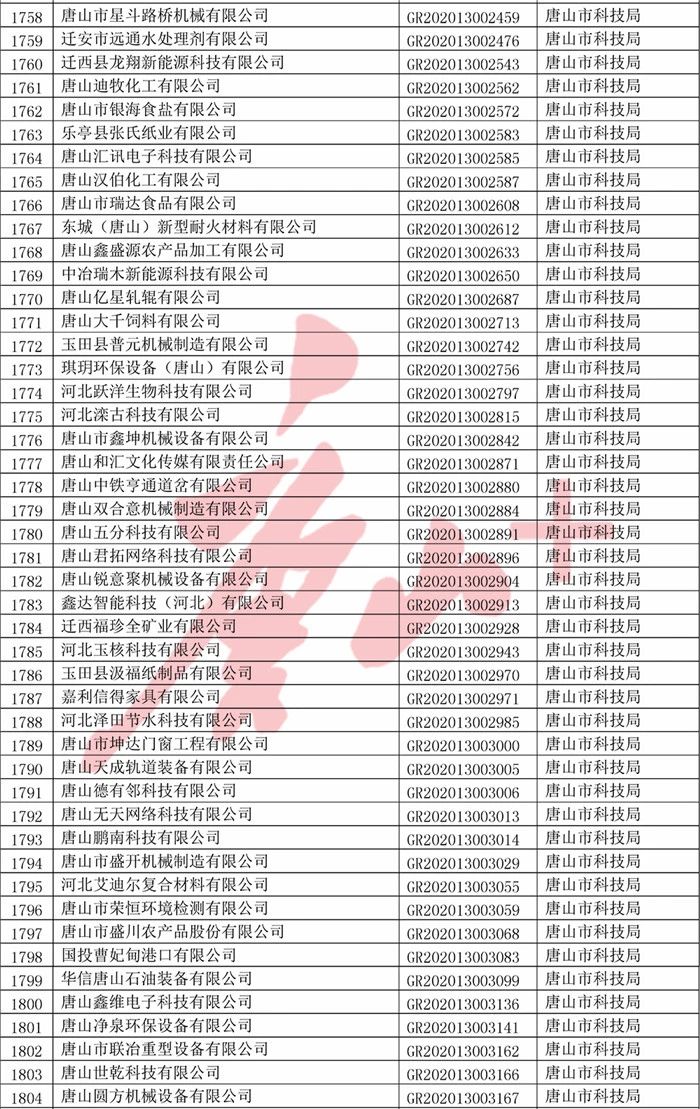 | 1758 | 唐山市星斗路桥机械有限公司 | GR202013002459 | 唐山市科技局 |
|---|---|---|---|
| 1759 | 迁安市远通水处理剂有限公司 | GR202013002476 | 唐山市科技局 |
| 1760 | 迁西县龙翔新能源科技有限公司 | GR202013002543 | 唐山市科技局 |
| 1761 | 唐山迪牧化工有限公司 | GR202013002562 | 唐山市科技局 |
| 1762 | 唐山市银海食盐有限公司 | GR202013002572 | 唐山市科技局 |
| 1763 | 乐亭县张氏纸业有限公司 | GR202013002583 | 唐山市科技局 |
| 1764 | 唐山汇讯电子科技有限公司 | GR202013002585 | 唐山市科技局 |
| 1765 | 唐山汉伯化工有限公司 | GR202013002587 | 唐山市科技局 |
| 1766 | 唐山市瑞达食品有限公司 | GR202013002608 | 唐山市科技局 |
| 1767 | 东城（唐山）新型耐火材料有限公司 | GR202013002612 | 唐山市科技局 |
| 1768 | 唐山鑫盛源农产品加工有限公司 | GR202013002633 | 唐山市科技局 |
| 1769 | 中冶瑞木新能源科技有限公司 | GR202013002650 | 唐山市科技局 |
| 1770 | 唐山亿星轧辊有限公司 | GR202013002687 | 唐山市科技局 |
| 1771 | 唐山大千饲料有限公司 | GR202013002713 | 唐山市科技局 |
| 1772 | 玉田县普元机械制造有限公司 | GR202013002742 | 唐山市科技局 |
| 1773 | 琪玥环保设备（唐山）有限公司 | GR202013002756 | 唐山市科技局 |
| 1774 | 河北跃洋生物科技有限公司 | GR202013002797 | 唐山市科技局 |
| 1775 | 河北滦古科技有限公司 | GR202013002815 | 唐山市科技局 |
| 1776 | 唐山市鑫坤机械设备有限公司 | GR202013002842 | 唐山市科技局 |
| 1777 | 唐山和汇文化传媒有限责任公司 | GR202013002871 | 唐山市科技局 |
| 1778 | 唐山中铁亨通道岔有限公司 | GR202013002880 | 唐山市科技局 |
| 1779 | 唐山双合意机械制造有限公司 | GR202013002884 | 唐山市科技局 |
| 1780 | 唐山五分科技有限公司 | GR202013002891 | 唐山市科技局 |
| 1781 | 唐山君拓网络科技有限公司 | GR202013002896 | 唐山市科技局 |
| 1782 | 唐山锐意聚机械设备有限公司 | GR202013002904 | 唐山市科技局 |
| 1783 | 鑫达智能科技（河北）有限公司 | GR202013002913 | 唐山市科技局 |
| 1784 | 迁西福珍全矿业有限公司 | GR202013002928 | 唐山市科技局 |
| 1785 | 河北玉核科技有限公司 | GR202013002943 | 唐山市科技局 |
| 1786 | 玉田县汲福纸制品有限公司 | GR202013002970 | 唐山市科技局 |
| 1787 | 嘉利信得家具有限公司 | GR202013002971 | 唐山市科技局 |
| 1788 | 河北泽田节水科技有限公司 | GR202013002985 | 唐山市科技局 |
| 1789 | 唐山市坤达门窗工程有限公司 | GR202013003000 | 唐山市科技局 |
| 1790 | 唐山天成轨道装备有限公司 | GR202013003005 | 唐山市科技局 |
| 1791 | 唐山德有邻科技有限公司 | GR202013003006 | 唐山市科技局 |
| 1792 | 唐山无天网络科技有限公司 | GR202013003013 | 唐山市科技局 |
| 1793 | 唐山鹏南科技有限公司 | GR202013003014 | 唐山市科技局 |
| 1794 | 唐山市盛开机械制造有限公司 | GR202013003029 | 唐山市科技局 |
| 1795 | 河北艾迪尔复合材料有限公司 | GR202013003055 | 唐山市科技局 |
| 1796 | 唐山市荣恒环境检测有限公司 | GR202013003059 | 唐山市科技局 |
| 1797 | 唐山市盛川农产品股份有限公司 | GR202013003068 | 唐山市科技局 |
| 1798 | 国投曹妃甸港口有限公司 | GR202013003083 | 唐山市科技局 |
| 1799 | 华信唐山石油装备有限公司 | GR202013003099 | 唐山市科技局 |
| 1800 | 唐山鑫维电子科技有限公司 | GR202013003136 | 唐山市科技局 |
| 1801 | 唐山净泉环保设备有限公司 | GR202013003141 | 唐山市科技局 |
| 1802 | 唐山市联冶重型设备有限公司 | GR202013003162 | 唐山市科技局 |
| 1803 | 唐山世乾科技有限公司 | GR202013003166 | 唐山市科技局 |
| 1804 | 唐山圆方机械设备有限公司 | GR202013003167 | 唐山市科技局 |